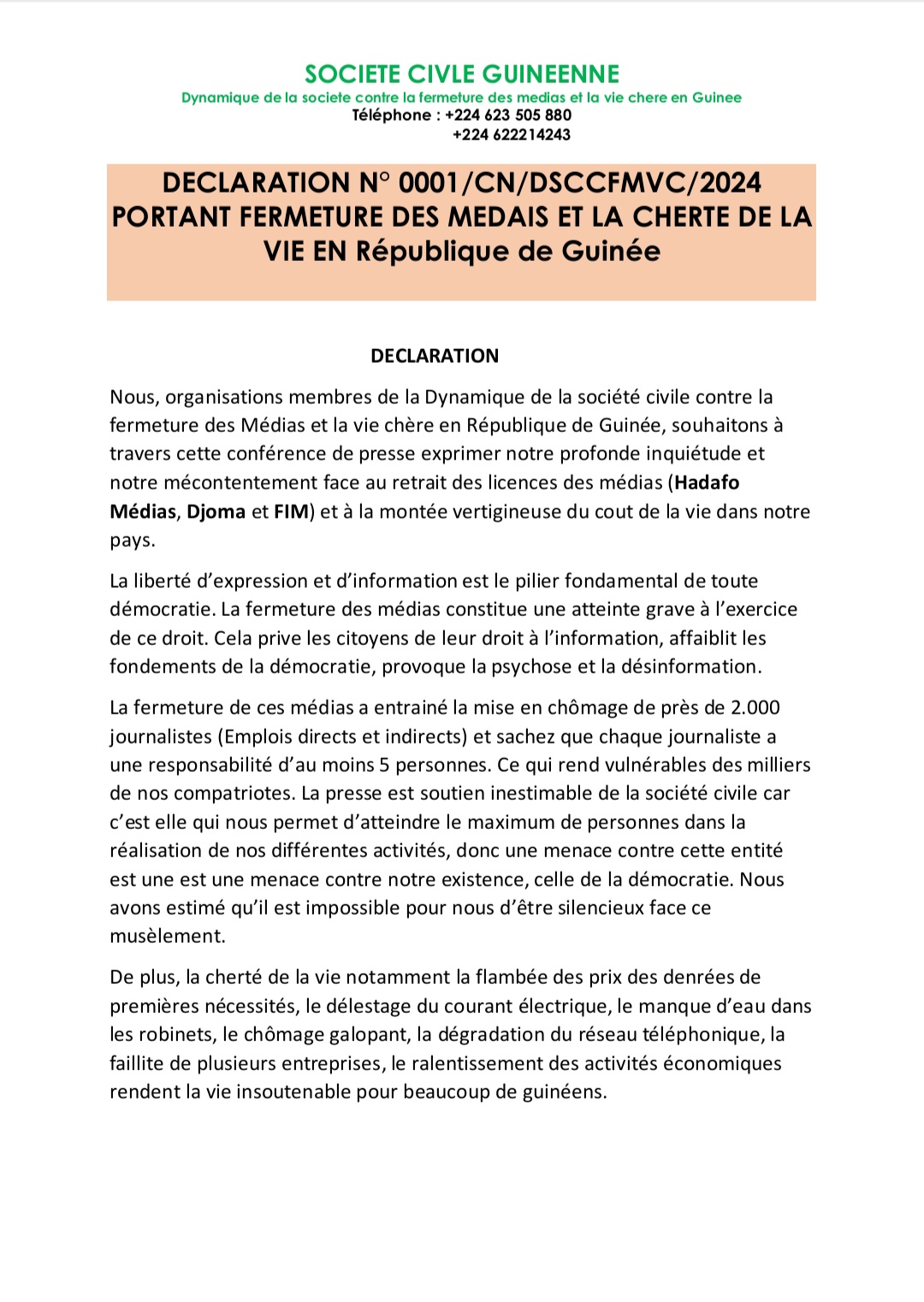 SOCIETE CIVLE GUINEENNE
Dynamique de la societe contre la fermeture des medias et la vie chere en Guinee
Téléphone : +224 623 505 880
+224 622214243

DECLARATION N° 0001/CN/DSCCFMVC/2024 PORTANT FERMETURE DES MEDAIS ET LA CHERTE DE LA VIE EN République de Guinée

DECLARATION

Nous, organisations membres de la Dynamique de la société civile contre la fermeture des Médias et la vie chère en République de Guinée, souhaitons à travers cette conférence de presse exprimer notre profonde inquiétude et notre mécontentement face au retrait des licences des médias (Hadafo Médias, Djoma et FIM) et à la montée vertigineuse du cout de la vie dans notre pays.

La liberté d'expression et d'information est le pilier fondamental de toute démocratie. La fermeture des médias constitue une atteinte grave à l'exercice de ce droit. Cela prive les citoyens de leur droit à l'information, affaiblit les fondements de la démocratie, provoque la psychose et la désinformation.

La fermeture de ces médias a entrainé la mise en chômage de près de 2.000 journalistes (Emplois directs et indirects) et sachez que chaque journaliste a une responsabilité d'au moins 5 personnes. Ce qui rend vulnérables des milliers de nos compatriotes. La presse est soutien inestimable de la société civile car c'est elle qui nous permet d'atteindre le maximum de personnes dans la réalisation de nos différentes activités, donc une menace contre cette entité est une est une menace contre notre existence, celle de la démocratie. Nous avons estimé qu'il est impossible pour nous d'être silencieux face ce musèlement.

De plus, la cherté de la vie notamment la flambée des prix des denrées de premières nécessités, le délestage du courant électrique, le manque d'eau dans les robinets, le chômage galopant, la dégradation du réseau téléphonique, la faillite de plusieurs entreprises, le ralentissement des activités économiques rendent la vie insoutenable pour beaucoup de guinéens.